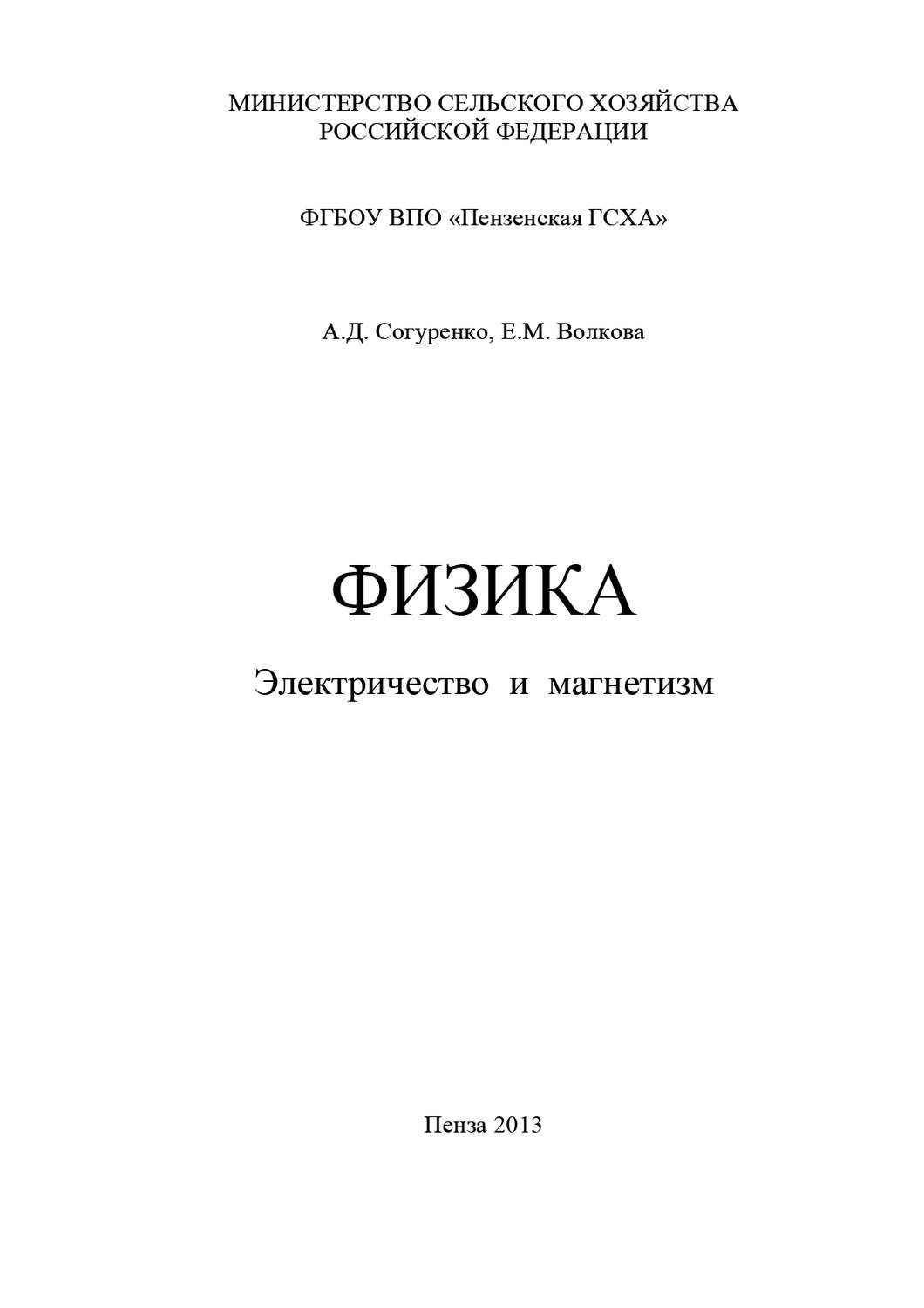 МИНИСТЕРСТВО СЕЛЬСКОГО ХОЗЯЙСТВА РОССИЙСКОЙ ФЕДЕРАЦИИ

ФГБОУ ВПО «Пензенская ГСХА»

А.Д. Согуренко, Е.М. Волкова

ФИЗИКА

Электричество и магнетизм

Пенза 2013